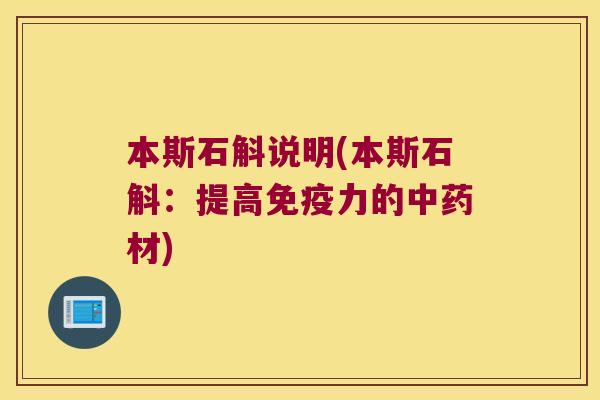 本斯石斛说明(本斯石斛：提高免疫力的中药材)